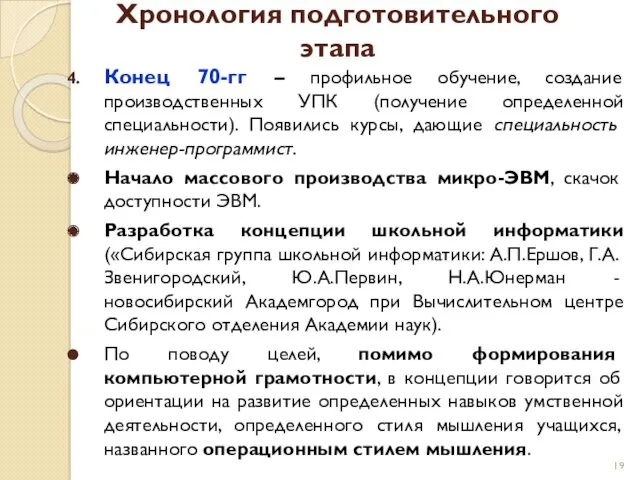 Хронология подготовительного этапа

4. Конец 70-гг – профильное обучение, создание производственных УПК (получение определенной специальности). Появились курсы, дающие специальность инженер-программист.

Начало массового производства микро-ЭВМ, скачок доступности ЭВМ.

Разработка концепции школьной информатики («Сибирская группа школьной информатики: А.П.Ершов, Г.А. Звенигородский, Ю.А.Первин, Н.А.Юнерман - новосибирский Академгород при Вычислительном центре Сибирского отделения Академии наук).

По поводу целей, помимо формирования компьютерной грамотности, в концепции говорится об ориентации на развитие определенных навыков умственной деятельности, определенного стиля мышления учащихся, названного операционным стилем мышления.

19